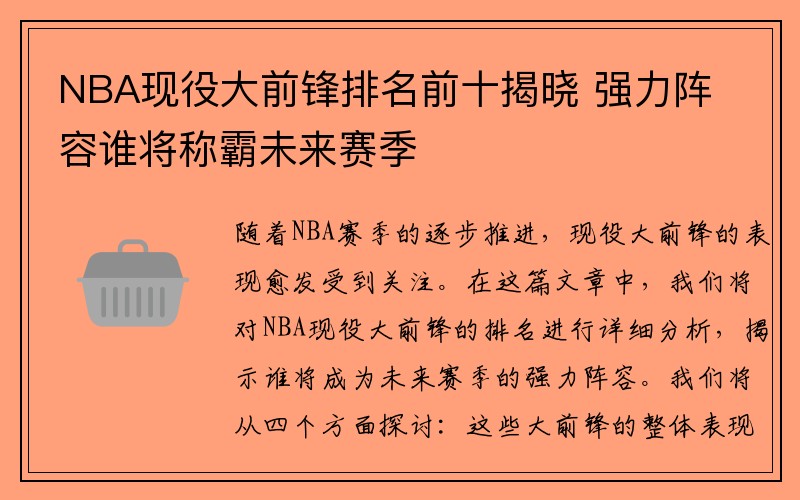 NBA现役大前锋排名前十揭晓 强力阵容谁将称霸未来赛季

随着NBA赛季的逐步推进，现役大前锋的表现愈发受到关注。在这篇文章中，我们将对NBA现役大前锋的排名进行详细分析，揭示谁将成为未来赛季的强力阵容。我们将从四个方面探讨：这些大前锋的整体表现